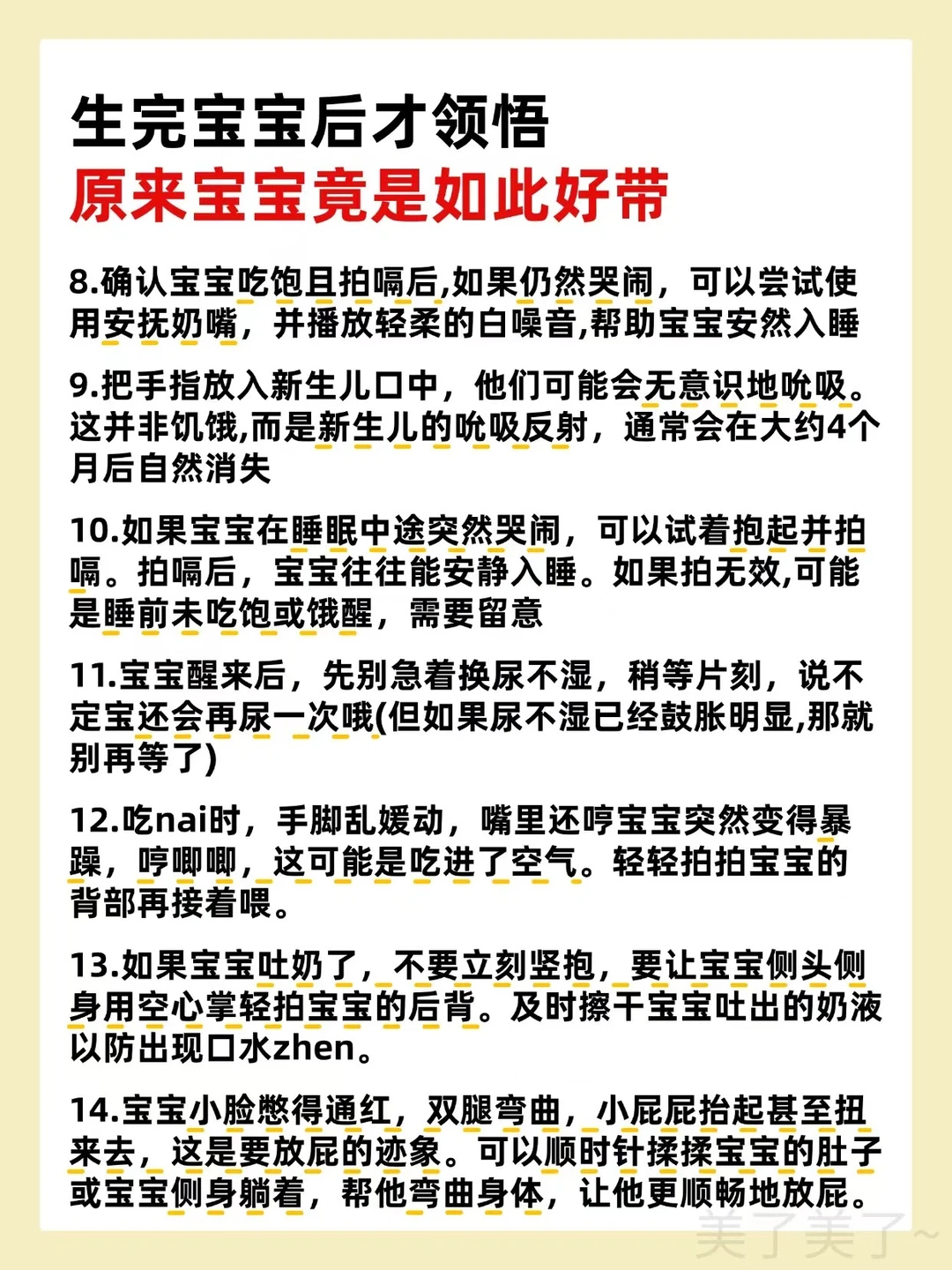 生完宝宝后才领悟
原来宝宝竟是如此好带

8.确认宝宝吃饱且拍嗝后,如果仍然哭闹，可以尝试使用安抚奶嘴，并播放轻柔的白噪音,帮助宝宝安然入睡

9.把手指放入新生儿口中，他们可能会无意识地吮吸。这并非饥饿,而是新生儿的吮吸反射，通常会在大约4个月后自然消失

10.如果宝宝在睡眠中途突然哭闹，可以试着抱起并拍嗝。拍嗝后，宝宝往往能安静入睡。如果拍无效,可能是睡前未吃饱或饿醒，需要留意

11.宝宝醒来后，先别急着换尿不湿，稍等片刻，说不定宝还会再尿一次哦(但如果尿不湿已经鼓胀明显,那就别再等了)

12.吃nai时，手脚乱媛动，嘴里还哼宝宝突然变得暴躁，哼唧唧，这可能是吃进了空气。轻轻拍拍宝宝的背部再接着喂。

13.如果宝宝吐奶了，不要立刻竖抱，要让宝宝侧头侧身用空心掌轻拍宝宝的后背。及时擦干宝宝吐出的奶液以防出现口水zhen。

14.宝宝小脸憋得通红，双腿弯曲，小屁屁抬起甚至扭来去，这是要放屁的迹象。可以顺时针揉揉宝宝的肚子或宝宝侧身躺着，帮他弯曲身体，让他更顺畅地放屁。

美了美了~